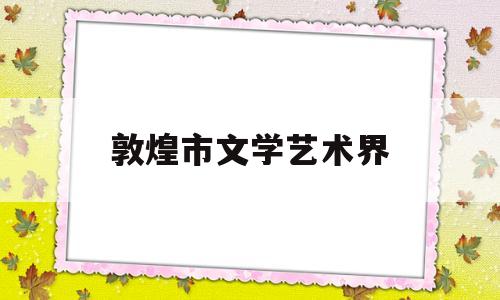 敦煌市文学艺术界